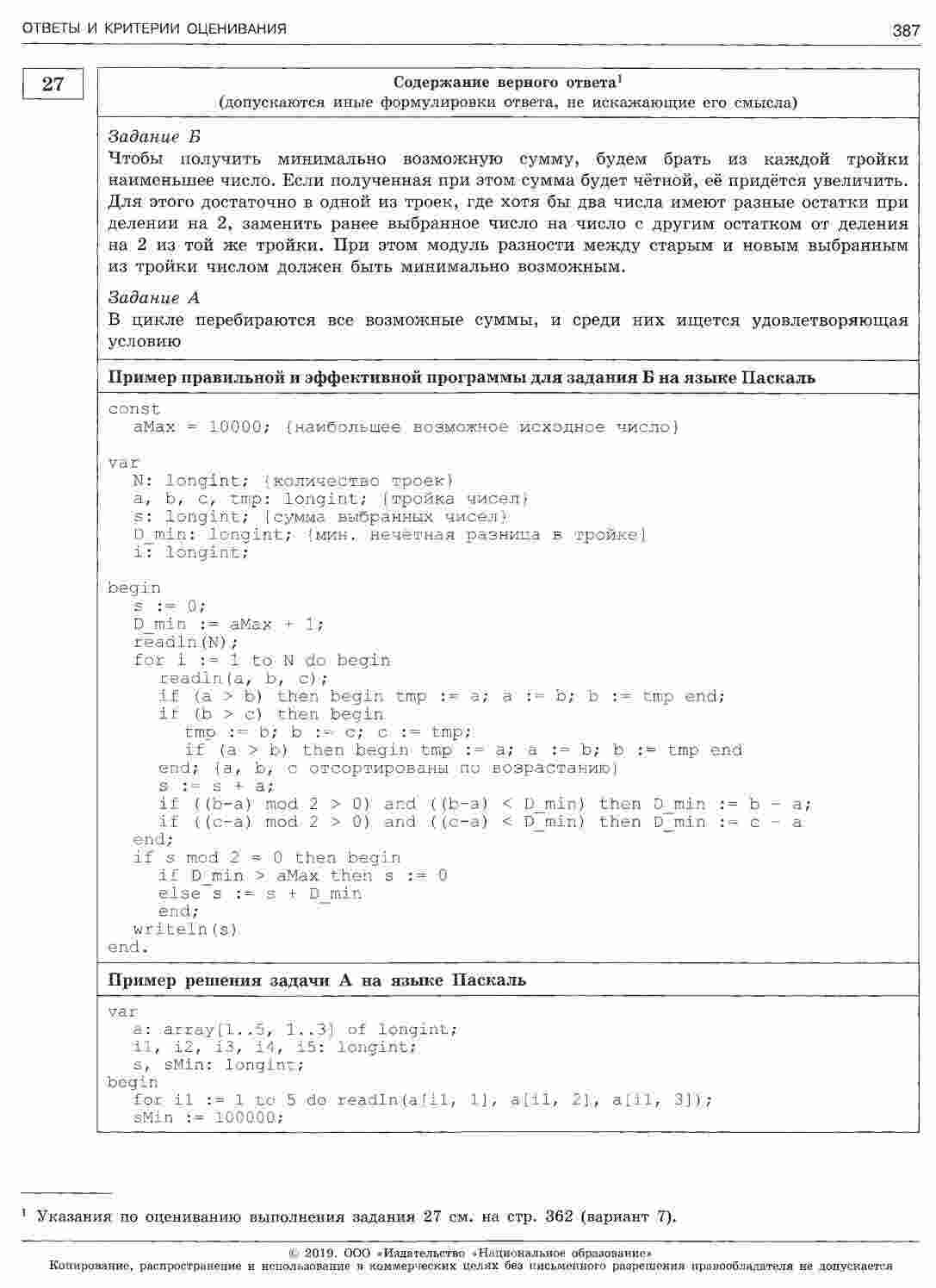 ОТВЕТЫ И КРИТЕРИИ ОЦЕНИВАНИЯ

387

27

Содержание верного ответа$^1$
(допускаются иные формулировки ответа, не искажающие его смысла)

Задание Б
Чтобы получить минимально возможную сумму, будем брать из каждой тройки наименьшее число. Если полученная при этом сумма будет чётной, её придётся увеличить. Для этого достаточно в одной из троек, где хотя бы два числа имеют разные остатки при делении на 2, заменить ранее выбранное число на число с другим остатком от деления на 2 из той же тройки. При этом модуль разности между старым и новым выбранным из тройки числом должен быть минимально возможным.

Задание А
В цикле перебираются все возможные суммы, и среди них ищется удовлетворяющая условию

Пример правильной и эффективной программы для задания Б на языке Паскаль

const
  aMax = 10000; {наибольшее возможное исходное число}

var
  N: longint; {количество троек}
  a, b, c, tmp: longint; {тройка чисел}
  s: longint; {сумма выбранных чисел}
  D_min: longint; {мин. нечётная разница в тройке}
  i: longint;

begin
  s := 0;
  D_min := aMax + 1;
  readln(N);
  for i := 1 to N do begin
    readln(a, b, c);
    if (a > b) then begin tmp := a; a := b; b := tmp end;
    if (b > c) then begin
      tmp := b; b := c; c := tmp;
      if (a > b) then begin tmp := a; a := b; b := tmp end
    end; {a, b, c отсортированы по возрастанию}
    s := s + a;
    if ((b-a) mod 2 > 0) and ((b-a) < D_min) then D_min := b - a;
    if ((c-a) mod 2 > 0) and ((c-a) < D_min) then D_min := c - a
  end;
  if s mod 2 = 0 then begin
    if D_min > aMax then s := 0
    else s := s + D_min
    end;
  writeln(s)
end.

Пример решения задачи А на языке Паскаль

var
  a: array[1..5, 1..3] of longint;
  i1, i2, i3, i4, i5: longint;
  s, sMin: longint;
begin
  for i1 := 1 to 5 do readln(a[i1, 1], a[i1, 2], a[i1, 3]);
  sMin := 100000;

$^1$ Указания по оцениванию выполнения задания 27 см. на стр. 362 (вариант 7).

© 2019. ООО «Издательство «Национальное образование»
Копирование, распространение и использование в коммерческих целях без письменного разрешения правообладателя не допускается